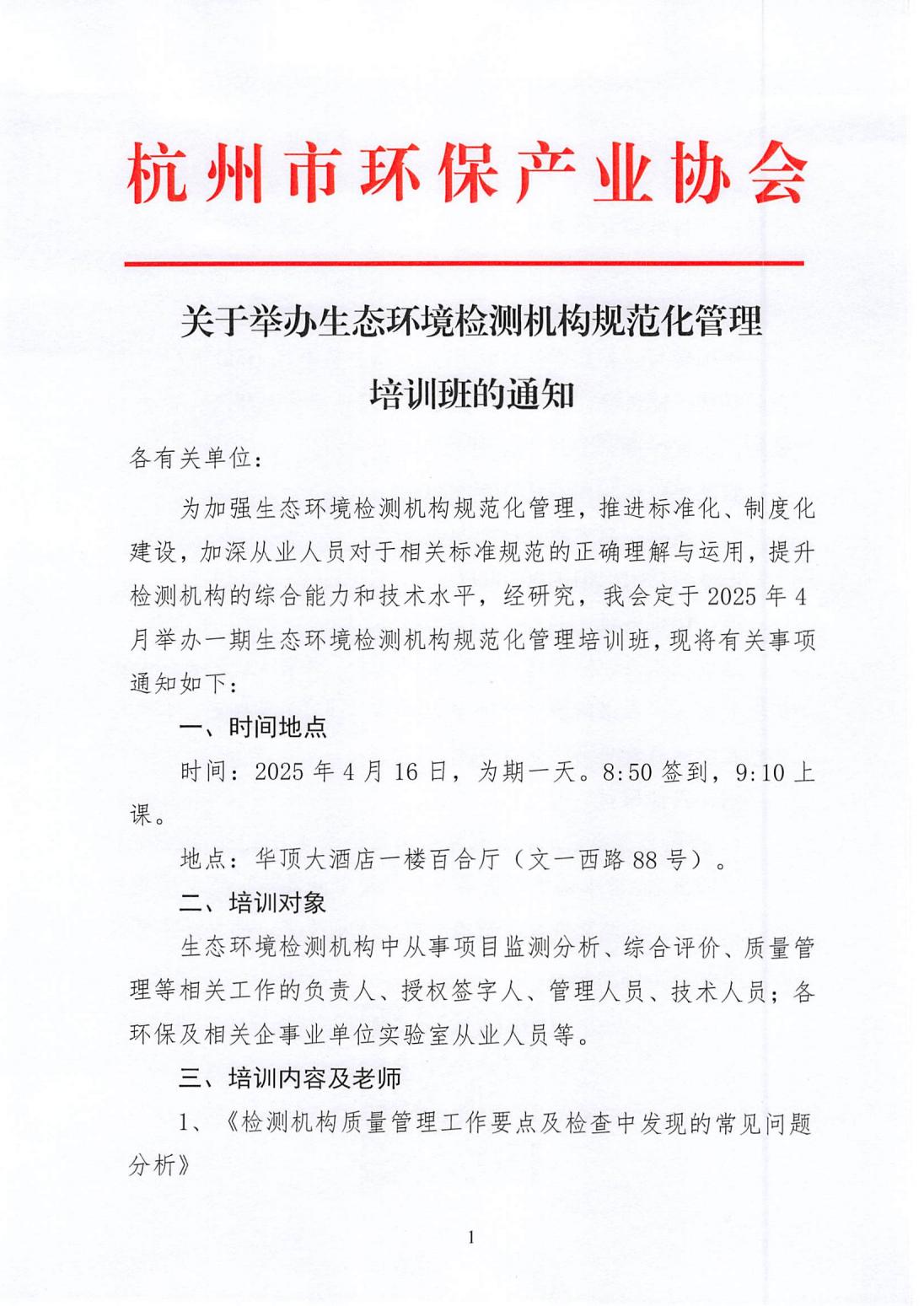 杭州市环保产业协会

关于举办生态环境检测机构规范化管理培训班的通知

各有关单位：

为加强生态环境检测机构规范化管理，推进标准化、制度化建设，加深从业人员对于相关标准规范的正确理解与运用，提升检测机构的综合能力和技术水平，经研究，我会定于2025年4月举办一期生态环境检测机构规范化管理培训班，现将有关事项通知如下：

一、时间地点

时间：2025年4月16日，为期一天。8:50签到，9:10上课。

地点：华顶大酒店一楼百合厅（文一西路88号）。

二、培训对象

生态环境检测机构中从事项目监测分析、综合评价、质量管理等相关工作的负责人、授权签字人、管理人员、技术人员；各环保及相关企事业单位实验室从业人员等。

三、培训内容及老师

1、《检测机构质量管理工作要点及检查中发现的常见问题分析》

1